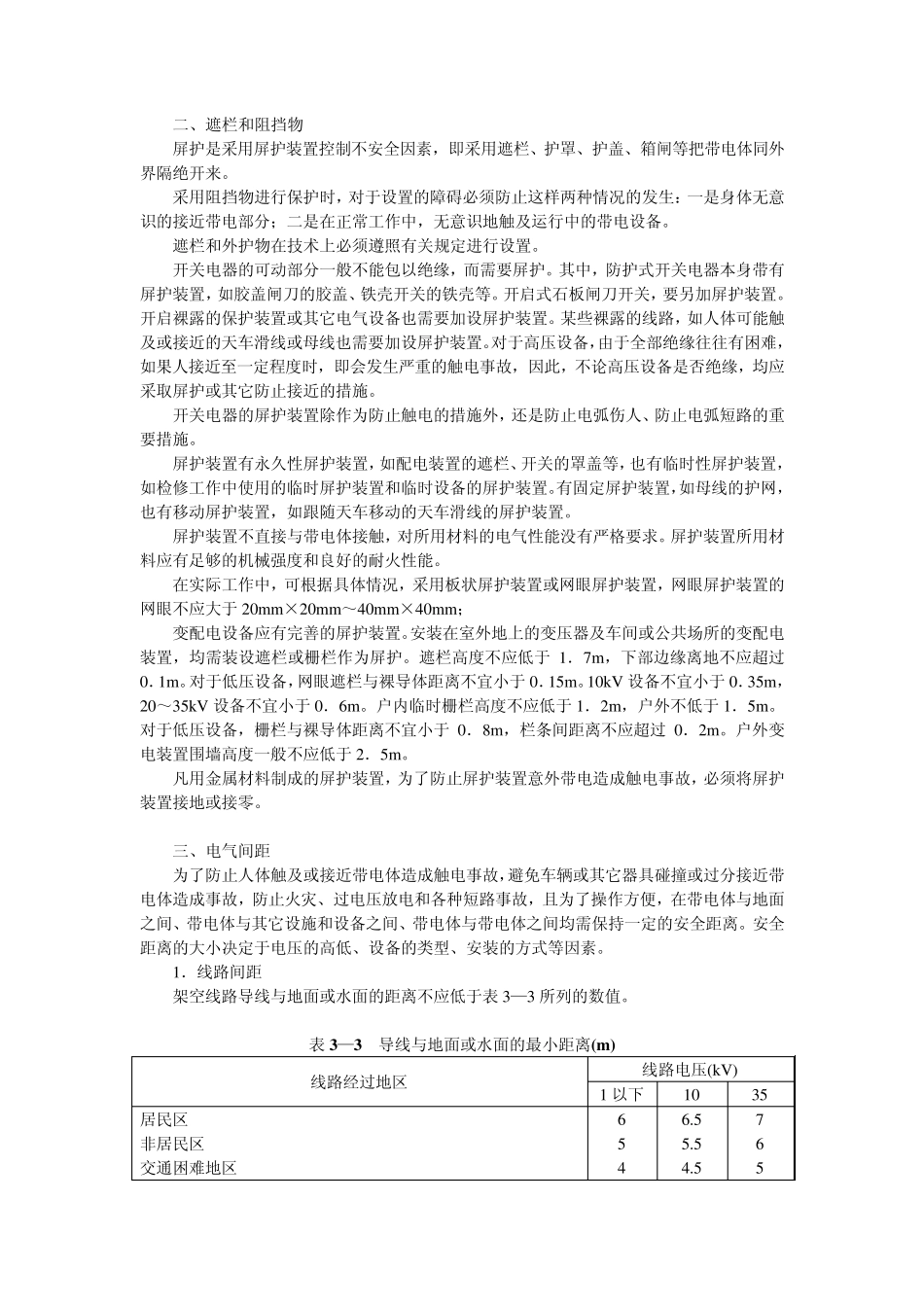 二、遮栏和阻挡物

屏护是采用屏护装置控制不安全因素，即采用遮栏、护罩、护盖、箱闸等把带电体同外界隔绝开来。

采用阻挡物进行保护时，对于设置的障碍必须防止这样两种情况的发生：一是身体无意识的接近带电部分；二是在正常工作中，无意识地触及运行中的带电设备。

遮栏和外护物在技术上必须遵照有关规定进行设置。

开关电器的可动部分一般不能包以绝缘，而需要屏护。其中，防护式开关电器本身带有屏护装置，如胶盖闸刀的胶盖、铁壳开关的铁壳等。开启式石板闸刀开关，要另加屏护装置。开启裸露的保护装置或其它电气设备也需要加设屏护装置。某些裸露的线路，如人体可能触及或接近的天车滑线或母线也需要加设屏护装置。对于高压设备，由于全部绝缘往往有困难，如果人接近至一定程度时，即会发生严重的触电事故，因此，不论高压设备是否绝缘，均应采取屏护或其它防止接近的措施。

开关电器的屏护装置除作为防止触电的措施外，还是防止电弧伤人、防止电弧短路的重要措施。

屏护装置有永久性屏护装置，如配电装置的遮栏、开关的罩盖等，也有临时性屏护装置，如检修工作中使用的临时屏护装置和临时设备的屏护装置。有固定屏护装置，如母线的护网，也有移动屏护装置，如跟随天车移动的天车滑线的屏护装置。

屏护装置不直接与带电体接触，对所用材料的电气性能没有严格要求。屏护装置所用材料应有足够的机械强度和良好的耐火性能。

在实际工作中，可根据具体情况，采用板状屏护装置或网眼屏护装置，网眼屏护装置的网眼不应大于 20mm×20mm～40mm×40mm；

变配电设备应有完善的屏护装置。安装在室外地上的变压器及车间或公共场所的变配电装置，均需装设遮栏或栅栏作为屏护。遮栏高度不应低于 1．7m，下部边缘离地不应超过 0．1m。对于低压设备，网眼遮栏与裸导体距离不宜小于 0．15m。10kV 设备不宜小于 0．35m，20～35kV 设备不宜小于 0．6m。户内临时栅栏高度不应低于 1．2m，户外不低于 1．5m。对于低压设备，栅栏与裸导体距离不宜小于 0．8m，栏条间距离不应超过 0．2m。户外变电装置围墙高度一般不应低于 2．5m。

凡用金属材料制成的屏护装置，为了防止屏护装置意外带电造成触电事故，必须将屏护装置接地或接零。

三、电气间距

为了防止人体触及或接近带电体造成触电事故，避免车辆或其它器具碰撞或过分接近带电体造成事故，防止火灾、过电压放电和各种短路事故，且为了操作方便，在带电体与地面之间、带电体与其它设施和设备之间、带电体与带电体之间均需保持一定的安全距离。安全距离的大小决定于电压的高低、设备的类型、安装的方式等因素。

1．线路间距

架空线路导线与地面或水面的距离不应低于表 3—3 所列的数值。

表 3—3　导线与地面或水面的最小距离(m)

| 线路经过地区 | 线路电压(kV) | | |
|---|---|---|---|
| | 1 以下 | 10 | 35 |
| 居民区 | 6 | 6.5 | 7 |
| 非居民区 | 5 | 5.5 | 6 |
| 交通困难地区 | 4 | 4.5 | 5 |